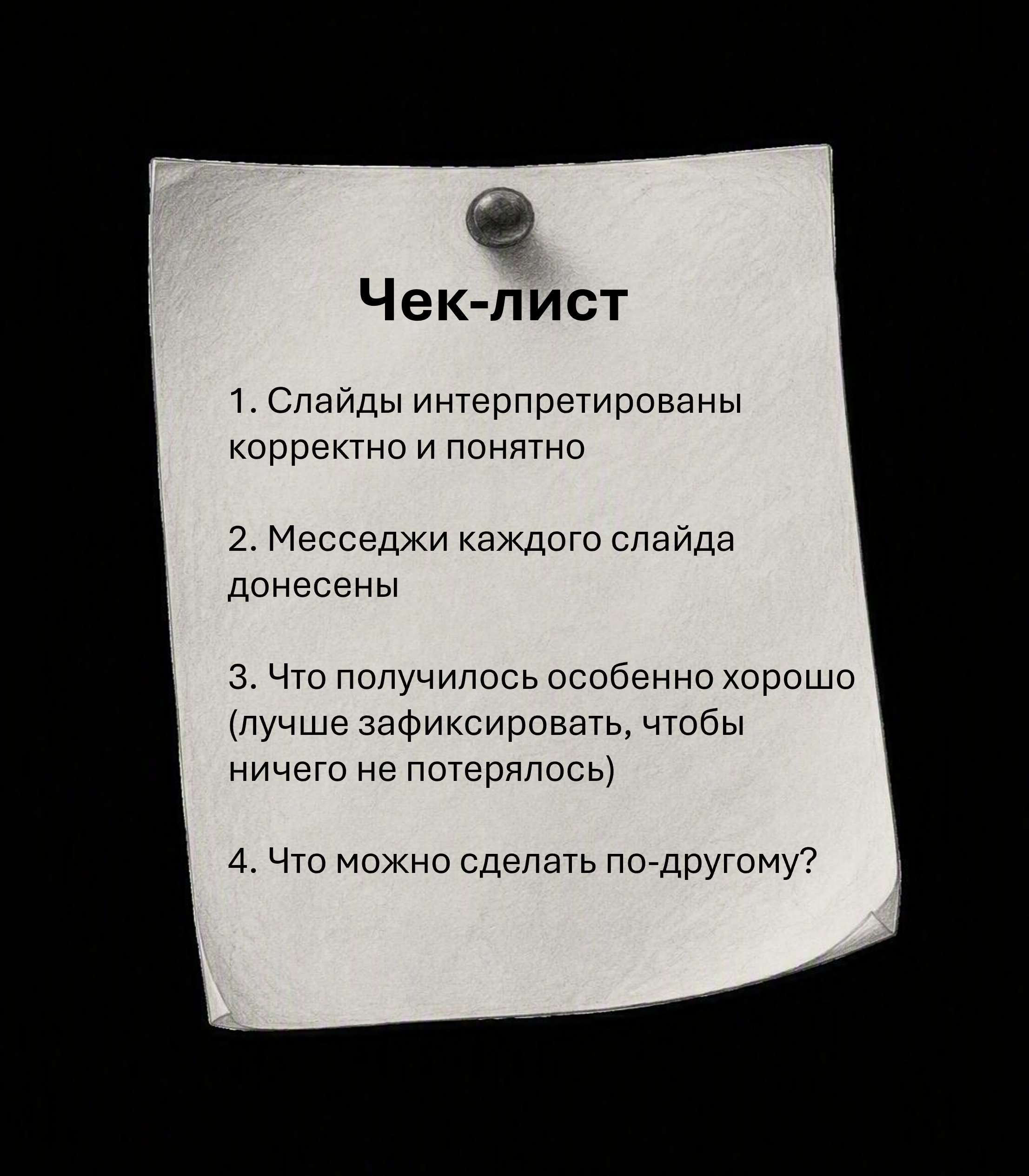 Чек-лист

1. Слайды интерпретированы корректно и понятно

2. Месседжи каждого слайда донесены

3. Что получилось особенно хорошо (лучше зафиксировать, чтобы ничего не потерялось)

4. Что можно сделать по-другому?